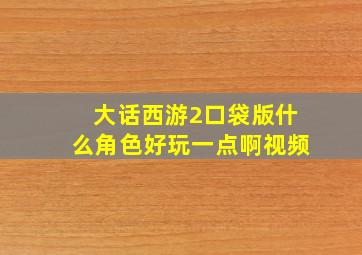 大话西游2口袋版什么角色好玩一点啊视频